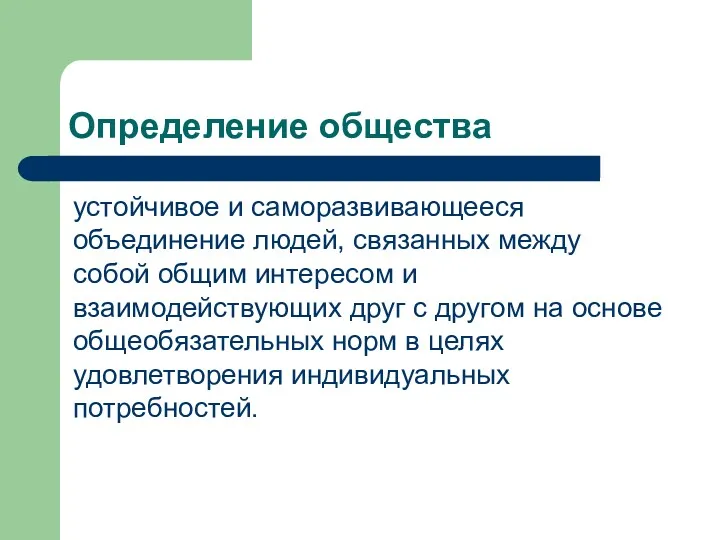 Определение общества

устойчивое и саморазвивающееся объединение людей, связанных между собой общим интересом и взаимодействующих друг с другом на основе общеобязательных норм в целях удовлетворения индивидуальных потребностей.